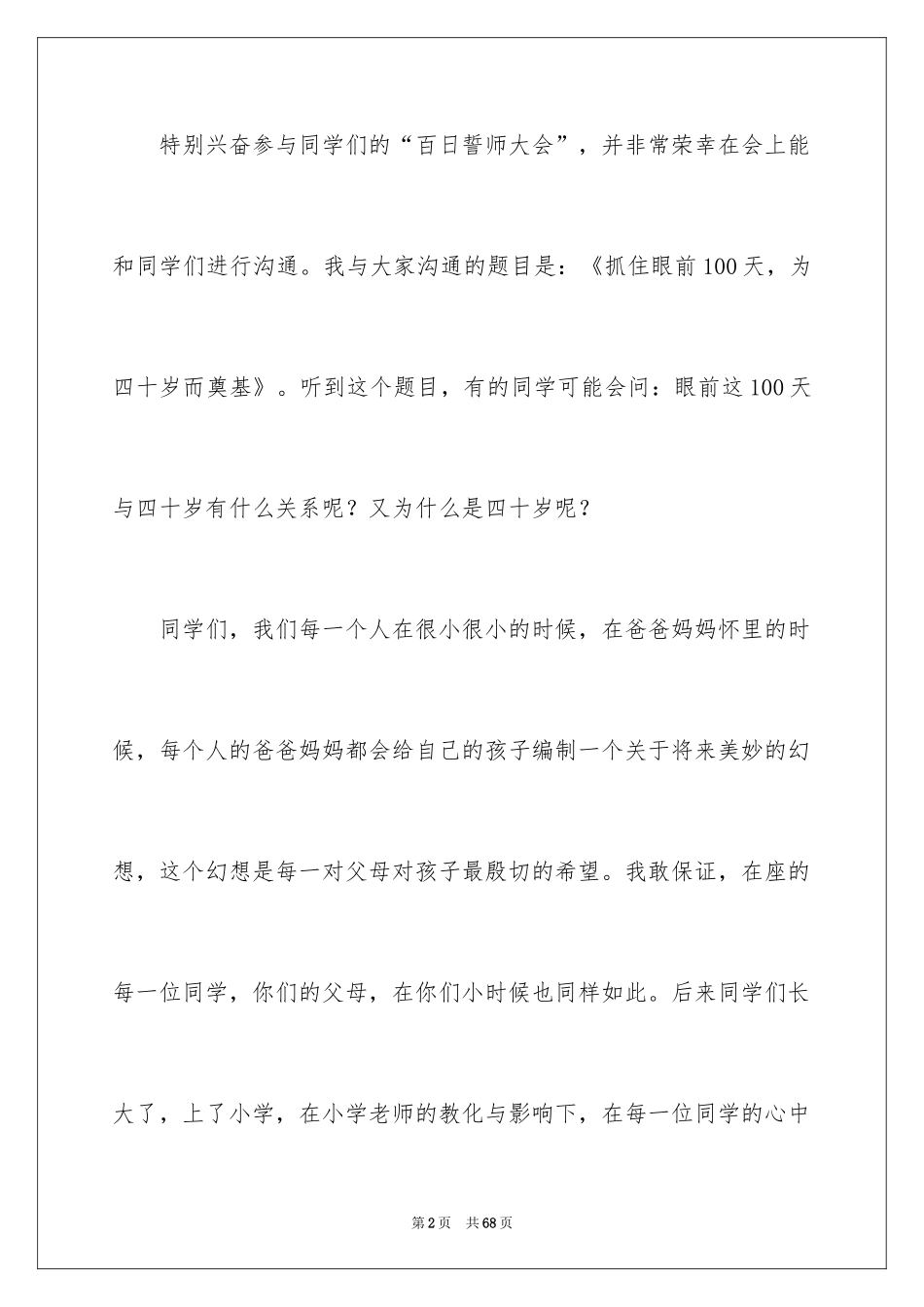 特别兴奋参与同学们的“百日誓师大会”，并非常荣幸在会上能和同学们进行沟通。我与大家沟通的题目是：《抓住眼前100天，为四十岁而奠基》。听到这个题目，有的同学可能会问：眼前这100天与四十岁有什么关系呢？又为什么是四十岁呢？

同学们，我们每一个人在很小很小的时候，在爸爸妈妈怀里的时候，每个人的爸爸妈妈都会给自己的孩子编制一个关于将来美妙的幻想，这个幻想是每一对父母对孩子最殷切的希望。我敢保证，在座的每一位同学，你们的父母，在你们小时候也同样如此。后来同学们长大了，上了小学，在小学老师的教化与影响下，在每一位同学的心中

第2页　共68页